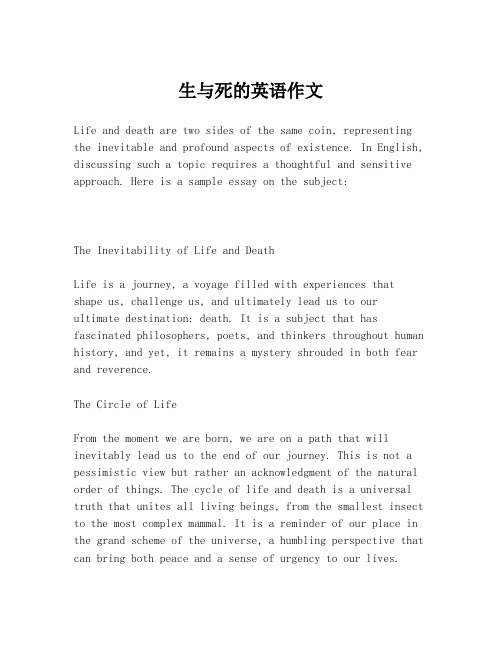 生与死的英语作文

Life and death are two sides of the same coin, representing the inevitable and profound aspects of existence. In English, discussing such a topic requires a thoughtful and sensitive approach. Here is a sample essay on the subject:

The Inevitability of Life and Death

Life is a journey, a voyage filled with experiences that shape us, challenge us, and ultimately lead us to our ultimate destination: death. It is a subject that has fascinated philosophers, poets, and thinkers throughout human history, and yet, it remains a mystery shrouded in both fear and reverence.

The Circle of Life

From the moment we are born, we are on a path that will inevitably lead us to the end of our journey. This is not a pessimistic view but rather an acknowledgment of the natural order of things. The cycle of life and death is a universal truth that unites all living beings, from the smallest insect to the most complex mammal. It is a reminder of our place in the grand scheme of the universe, a humbling perspective that can bring both peace and a sense of urgency to our lives.